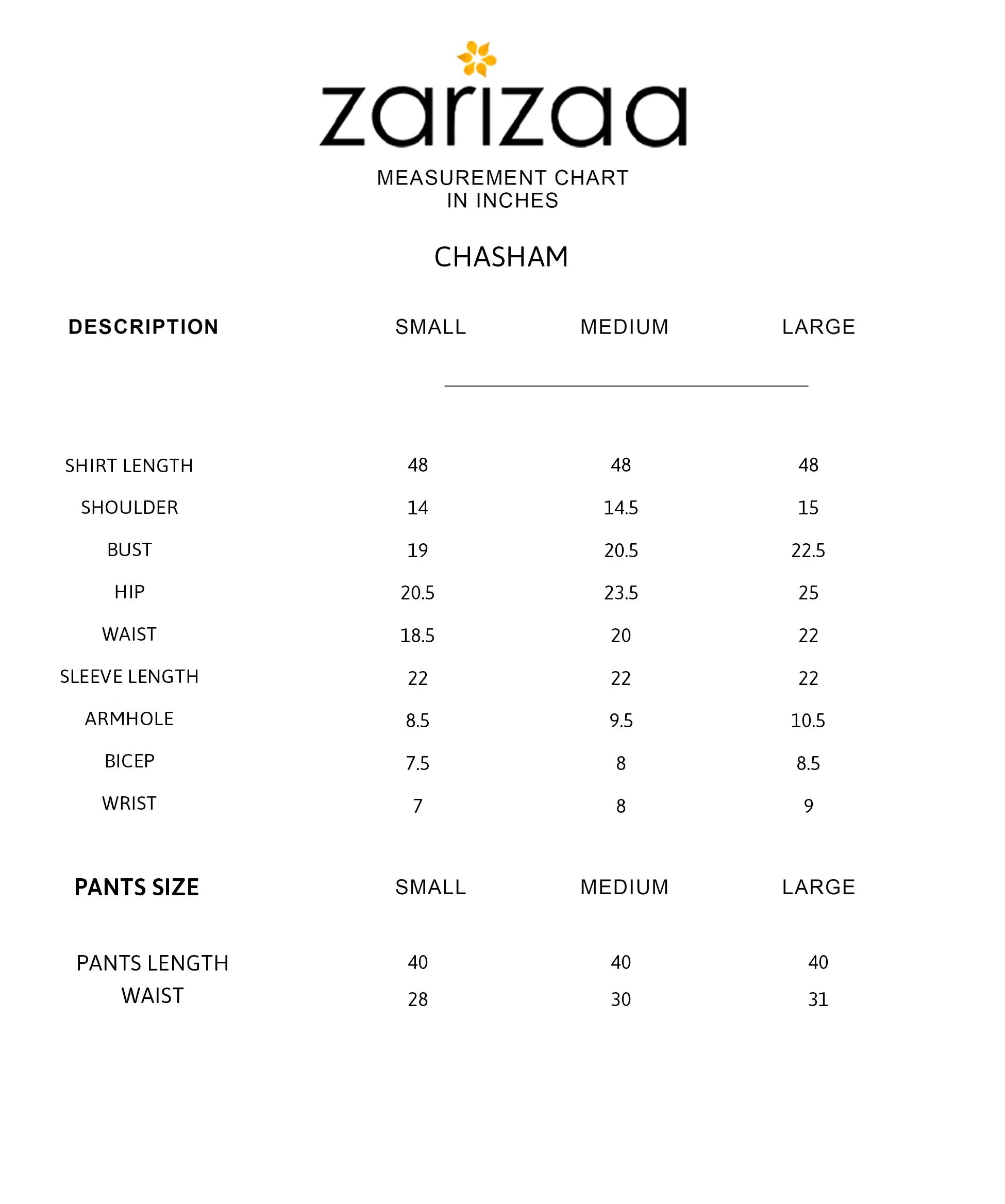 zarizaa

MEASUREMENT CHART
IN INCHES

CHASHAM

| DESCRIPTION | SMALL | MEDIUM | LARGE |
|---|---|---|---|
| SHIRT LENGTH | 48 | 48 | 48 |
| SHOULDER | 14 | 14.5 | 15 |
| BUST | 19 | 20.5 | 22.5 |
| HIP | 20.5 | 23.5 | 25 |
| WAIST | 18.5 | 20 | 22 |
| SLEEVE LENGTH | 22 | 22 | 22 |
| ARMHOLE | 8.5 | 9.5 | 10.5 |
| BICEP | 7.5 | 8 | 8.5 |
| WRIST | 7 | 8 | 9 |

| PANTS SIZE | SMALL | MEDIUM | LARGE |
|---|---|---|---|
| PANTS LENGTH | 40 | 40 | 40 |
| WAIST | 28 | 30 | 31 |